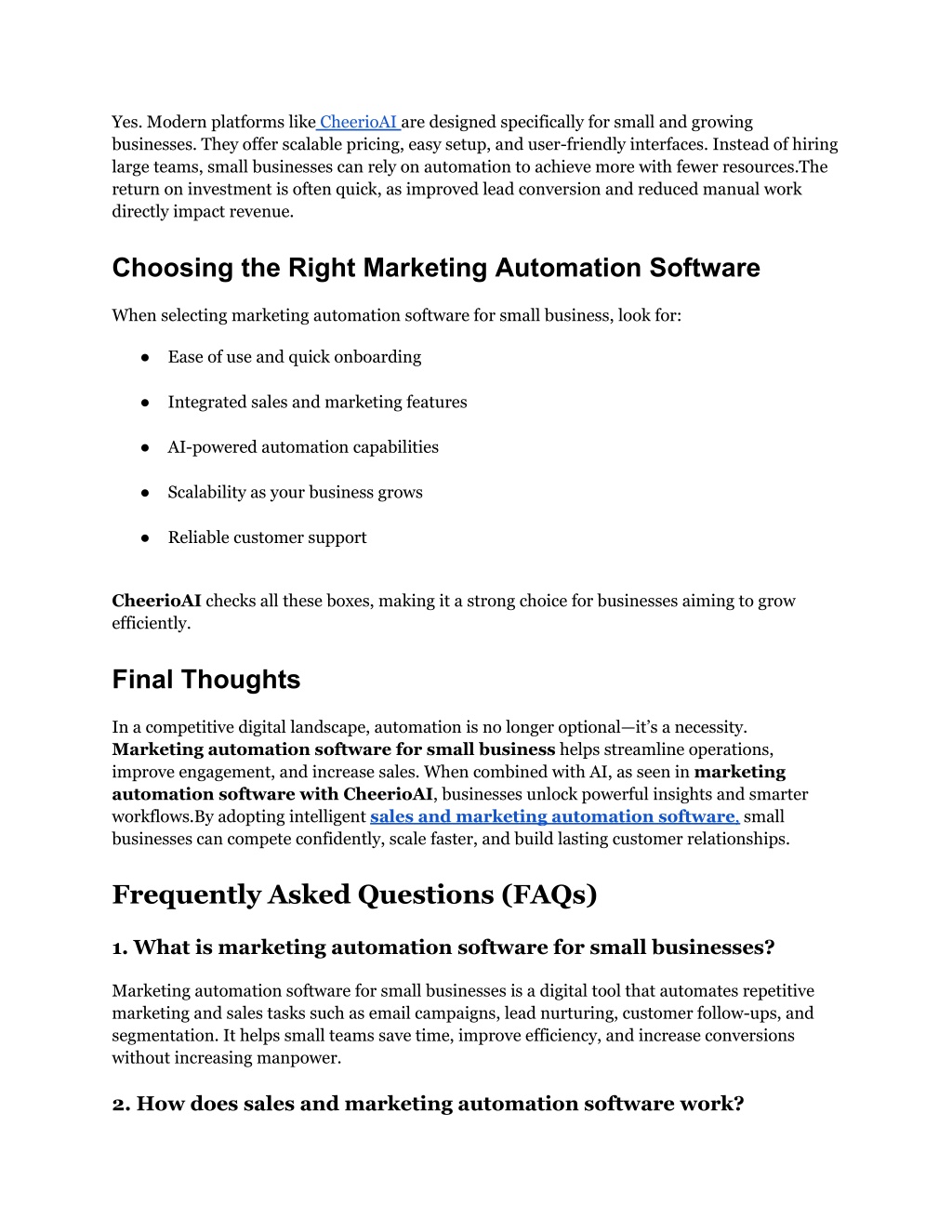 Yes. Modern platforms like CheerioAI are designed specifically for small and growing businesses. They offer scalable pricing, easy setup, and user-friendly interfaces. Instead of hiring large teams, small businesses can rely on automation to achieve more with fewer resources.The return on investment is often quick, as improved lead conversion and reduced manual work directly impact revenue.

Choosing the Right Marketing Automation Software

When selecting marketing automation software for small business, look for:

● Ease of use and quick onboarding

● Integrated sales and marketing features

● AI-powered automation capabilities

● Scalability as your business grows

● Reliable customer support

CheerioAI checks all these boxes, making it a strong choice for businesses aiming to grow efficiently.

Final Thoughts

In a competitive digital landscape, automation is no longer optional—it's a necessity. Marketing automation software for small business helps streamline operations, improve engagement, and increase sales. When combined with AI, as seen in marketing automation software with CheerioAI, businesses unlock powerful insights and smarter workflows.By adopting intelligent sales and marketing automation software, small businesses can compete confidently, scale faster, and build lasting customer relationships.

Frequently Asked Questions (FAQs)

1. What is marketing automation software for small businesses?

Marketing automation software for small businesses is a digital tool that automates repetitive marketing and sales tasks such as email campaigns, lead nurturing, customer follow-ups, and segmentation. It helps small teams save time, improve efficiency, and increase conversions without increasing manpower.

2. How does sales and marketing automation software work?